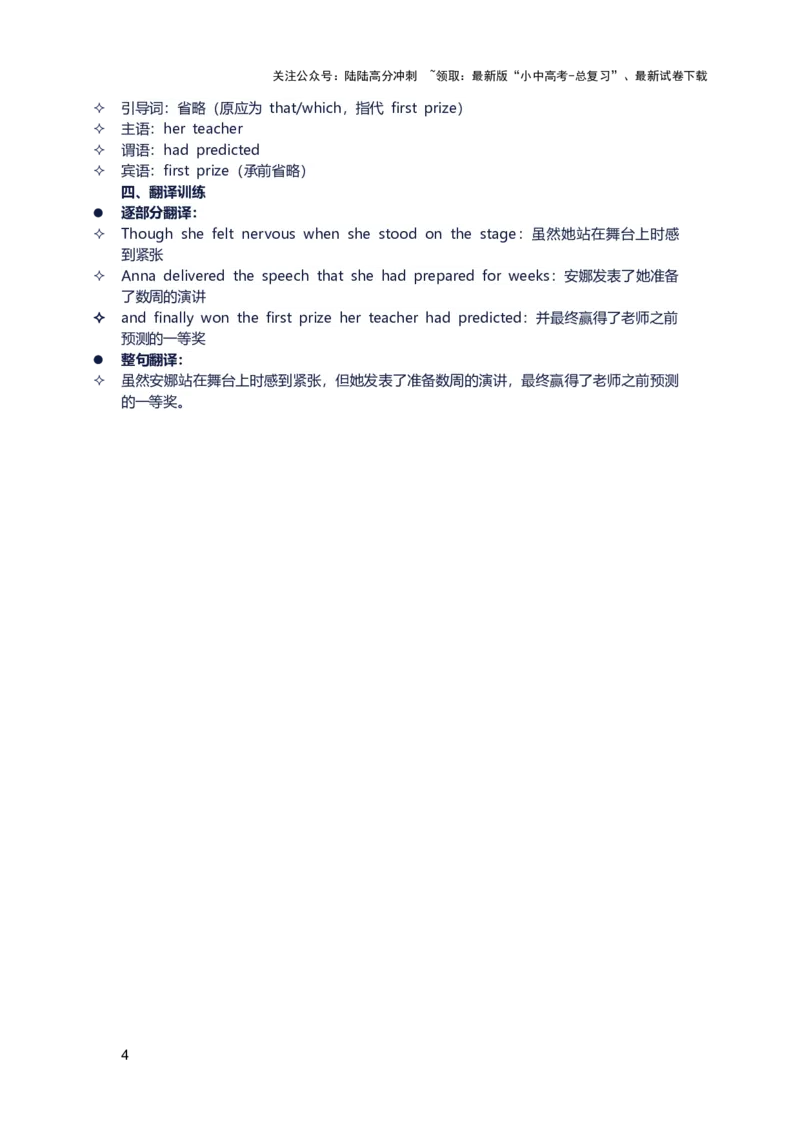 关注公众号：陆陆高分冲刺 ~领取：最新版“小中高考-总复习”、最新试卷下载

✧ 引导词：省略（原应为 that/which，指代 first prize）
✧ 主语：her teacher
✧ 谓语：had predicted
✧ 宾语：first prize（承前省略）

四、翻译训练

● 逐部分翻译：
✧ Though she felt nervous when she stood on the stage：虽然她站在舞台上时感到紧张
✧ Anna delivered the speech that she had prepared for weeks：安娜发表了她准备了数周的演讲
✧ and finally won the first prize her teacher had predicted：并最终赢得了老师之前预测的一等奖
● 整句翻译：
✧ 虽然安娜站在舞台上时感到紧张，但她发表了准备数周的演讲，最终赢得了老师之前预测的一等奖。

4